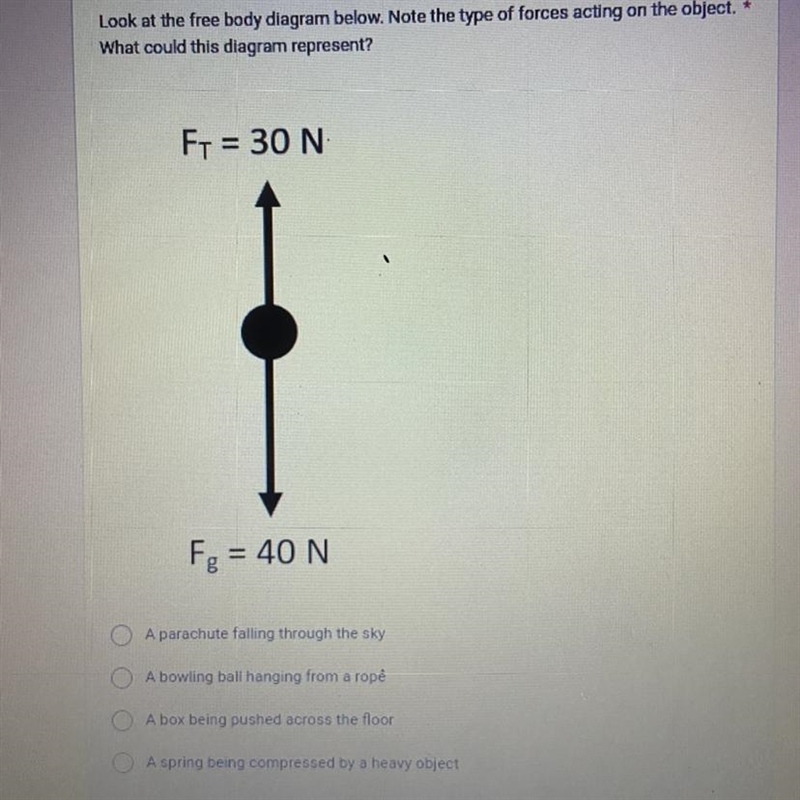 Look at the free body diagram below. Note the type of forces acting on the object. *
What could this diagram represent?

$F_T = 30$ N

$F_g = 40$ N

A parachute falling through the sky

A bowling ball hanging from a rope

A box being pushed across the floor

A spring being compressed by a heavy object